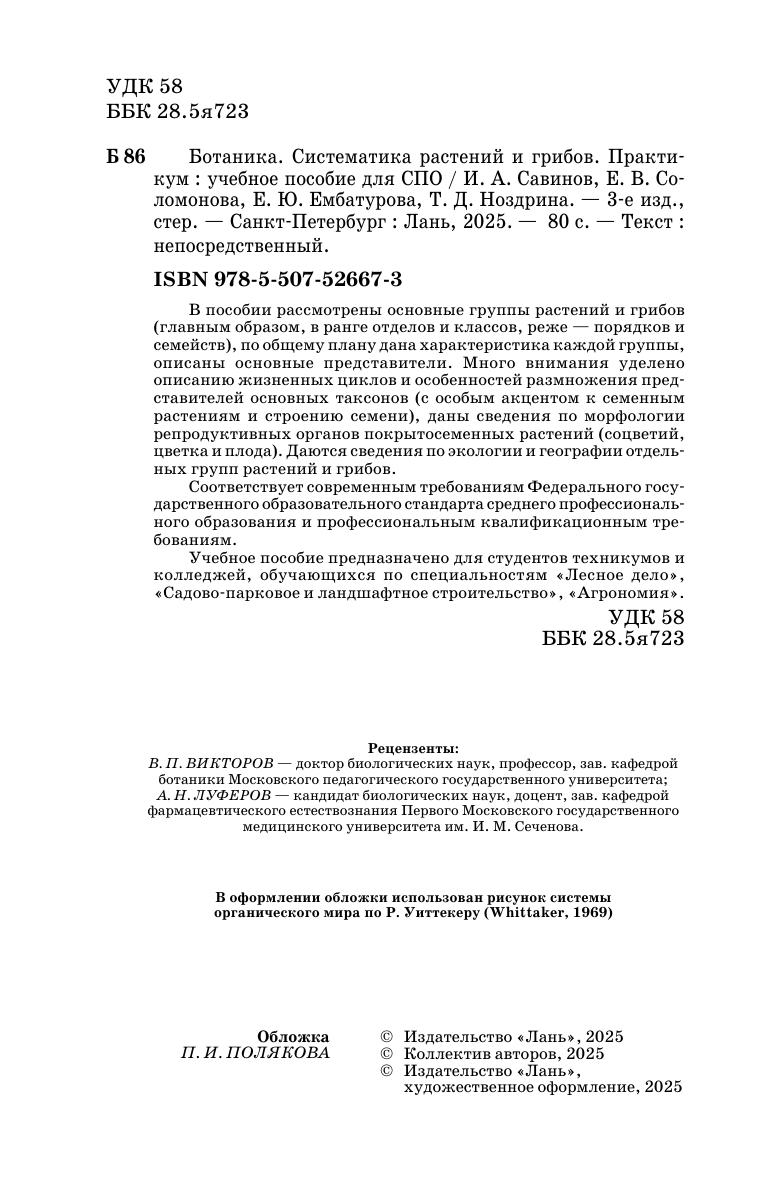 УДК 58
ББК 28.5я723

Б 86 Ботаника. Систематика растений и грибов. Практикум : учебное пособие для СПО / И. А. Савинов, Е. В. Соломонова, Е. Ю. Ембатурова, Т. Д. Ноздрина. — 3-е изд., стер. — Санкт-Петербург : Лань, 2025. — 80 с. — Текст : непосредственный.

ISBN 978-5-507-52667-3

В пособии рассмотрены основные группы растений и грибов (главным образом, в ранге отделов и классов, реже — порядков и семейств), по общему плану дана характеристика каждой группы, описаны основные представители. Много внимания уделено описанию жизненных циклов и особенностей размножения представителей основных таксонов (с особым акцентом к семенным растениям и строению семени), даны сведения по морфологии репродуктивных органов покрытосеменных растений (соцветий, цветка и плода). Даются сведения по экологии и географии отдельных групп растений и грибов.

Соответствует современным требованиям Федерального государственного образовательного стандарта среднего профессионального образования и профессиональным квалификационным требованиям.

Учебное пособие предназначено для студентов техникумов и колледжей, обучающихся по специальностям «Лесное дело», «Садово-парковое и ландшафтное строительство», «Агрономия».

УДК 58
ББК 28.5я723

Рецензенты:
В. П. ВИКТОРОВ — доктор биологических наук, профессор, зав. кафедрой ботаники Московского педагогического государственного университета;
А. Н. ЛУФЕРОВ — кандидат биологических наук, доцент, зав. кафедрой фармацевтического естествознания Первого Московского государственного медицинского университета им. И. М. Сеченова.

В оформлении обложки использован рисунок системы органического мира по Р. Уиттекеру (Whittaker, 1969)

Обложка
П. И. ПОЛЯКОВА

© Издательство «Лань», 2025
© Коллектив авторов, 2025
© Издательство «Лань», художественное оформление, 2025